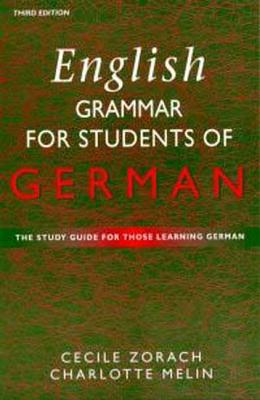 THIRD EDITION

English GRAMMAR FOR STUDENTS OF GERMAN

THE STUDY GUIDE FOR THOSE LEARNING GERMAN

CECILE ZORACH
CHARLOTTE MELIN